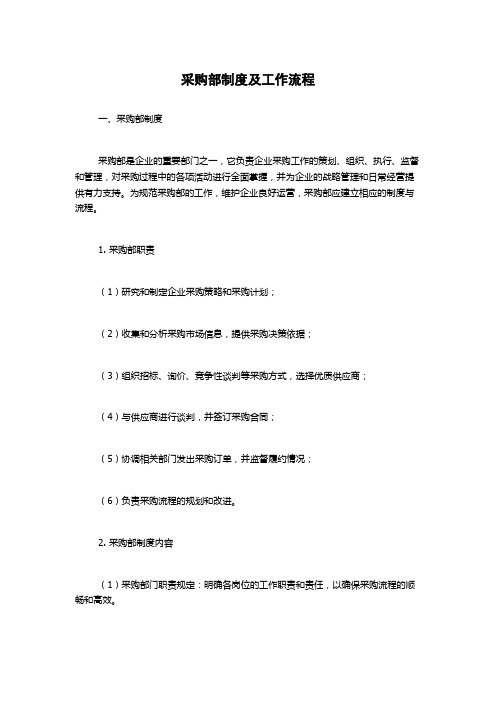 采购部制度及工作流程

一、采购部制度

采购部是企业的重要部门之一，它负责企业采购工作的策划、组织、执行、监督和管理，对采购过程中的各项活动进行全面掌握，并为企业的战略管理和日常经营提供有力支持。为规范采购部的工作，维护企业良好运营，采购部应建立相应的制度与流程。

1. 采购部职责

（1）研究和制定企业采购策略和采购计划；

（2）收集和分析采购市场信息，提供采购决策依据；

（3）组织招标、询价、竞争性谈判等采购方式，选择优质供应商；

（4）与供应商进行谈判，并签订采购合同；

（5）协调相关部门发出采购订单，并监督履约情况；

（6）负责采购流程的规划和改进。

2. 采购部制度内容

（1）采购部门职责规定：明确各岗位的工作职责和责任，以确保采购流程的顺畅和高效。